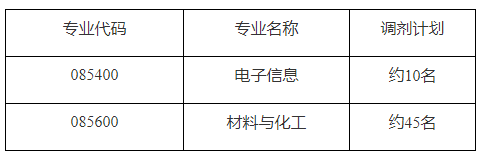 | 专业代码 | 专业名称 | 调剂计划 |
|---|---|---|
| 085400 | 电子信息 | 约10名 |
| 085600 | 材料与化工 | 约45名 |